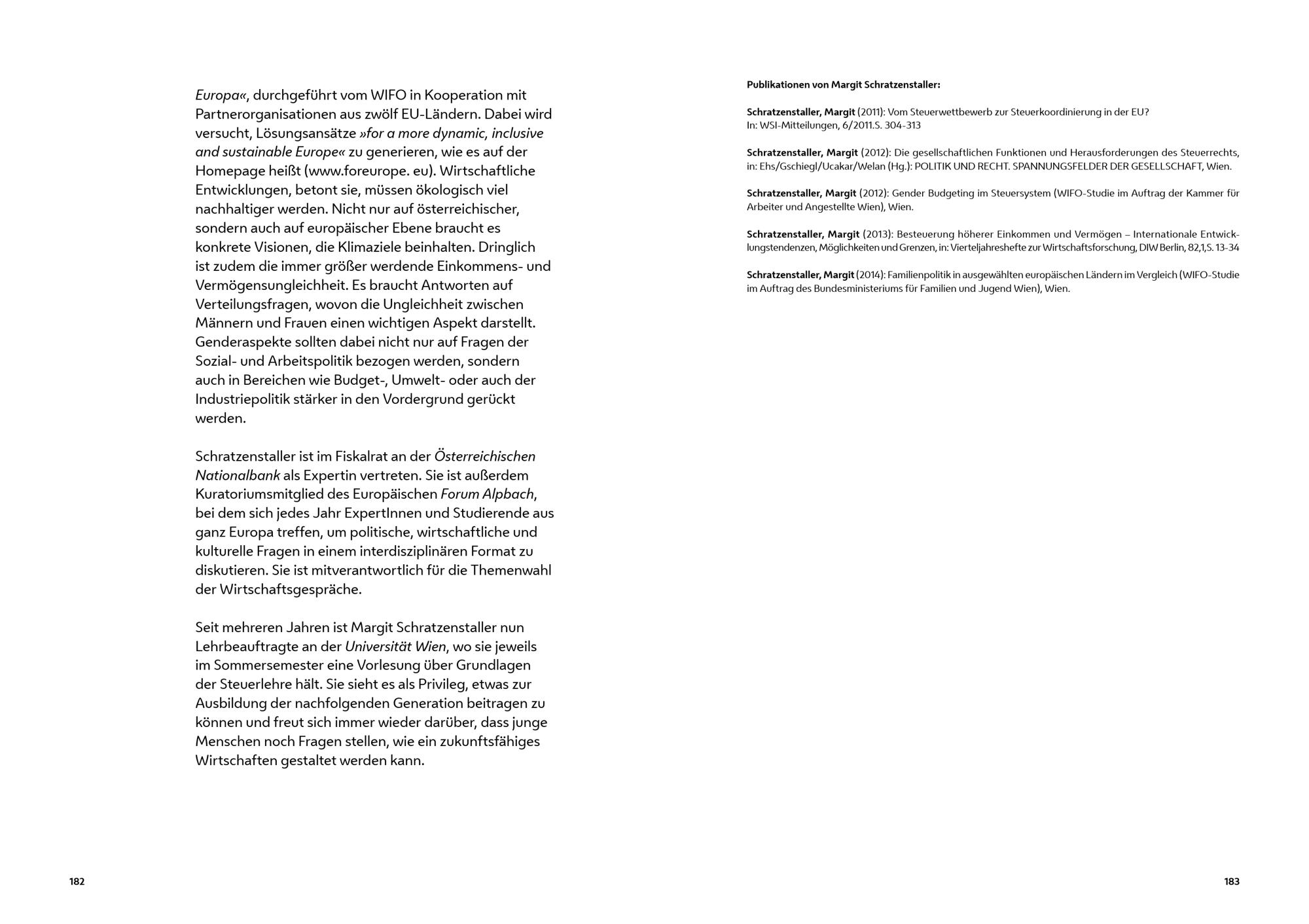 Europa«, durchgeführt vom WIFO in Kooperation mit Partnerorganisationen aus zwölf EU-Ländern. Dabei wird versucht, Lösungsansätze »for a more dynamic, inclusive and sustainable Europe« zu generieren, wie es auf der Homepage heißt (www.foreurope. eu). Wirtschaftliche Entwicklungen, betont sie, müssen ökologisch viel nachhaltiger werden. Nicht nur auf österreichischer, sondern auch auf europäischer Ebene braucht es konkrete Visionen, die Klimaziele beinhalten. Dringlich ist zudem die immer größer werdende Einkommens- und Vermögensungleichheit. Es braucht Antworten auf Verteilungsfragen, wovon die Ungleichheit zwischen Männern und Frauen einen wichtigen Aspekt darstellt. Genderaspekte sollten dabei nicht nur auf Fragen der Sozial- und Arbeitspolitik bezogen werden, sondern auch in Bereichen wie Budget-, Umwelt- oder auch der Industriepolitik stärker in den Vordergrund gerückt werden.

Schratzenstaller ist im Fiskalrat an der Österreichischen Nationalbank als Expertin vertreten. Sie ist außerdem Kuratoriumsmitglied des Europäischen Forum Alpbach, bei dem sich jedes Jahr ExpertInnen und Studierende aus ganz Europa treffen, um politische, wirtschaftliche und kulturelle Fragen in einem interdisziplinären Format zu diskutieren. Sie ist mitverantwortlich für die Themenwahl der Wirtschaftsgespräche.

Seit mehreren Jahren ist Margit Schratzenstaller nun Lehrbeauftragte an der Universität Wien, wo sie jeweils im Sommersemester eine Vorlesung über Grundlagen der Steuerlehre hält. Sie sieht es als Privileg, etwas zur Ausbildung der nachfolgenden Generation beitragen zu können und freut sich immer wieder darüber, dass junge Menschen noch Fragen stellen, wie ein zukunftsfähiges Wirtschaften gestaltet werden kann.

182

Publikationen von Margit Schratzenstaller:

Schratzenstaller, Margit (2011): Vom Steuerwettbewerb zur Steuerkoordinierung in der EU? In: WSI-Mitteilungen, 6/2011.S. 304-313

Schratzenstaller, Margit (2012): Die gesellschaftlichen Funktionen und Herausforderungen des Steuerrechts, in: Ehs/Gschiegl/Ucakar/Welan (Hg.): POLITIK UND RECHT. SPANNUNGSFELDER DER GESELLSCHAFT, Wien.

Schratzenstaller, Margit (2012): Gender Budgeting im Steuersystem (WIFO-Studie im Auftrag der Kammer für Arbeiter und Angestellte Wien), Wien.

Schratzenstaller, Margit (2013): Besteuerung höherer Einkommen und Vermögen – Internationale Entwicklungstendenzen, Möglichkeiten und Grenzen, in: Vierteljahreshefte zur Wirtschaftsforschung, DIW Berlin, 82,1,S. 13-34

Schratzenstaller, Margit (2014): Familienpolitik in ausgewählten europäischen Ländern im Vergleich (WIFO-Studie im Auftrag des Bundesministeriums für Familien und Jugend Wien), Wien.

183